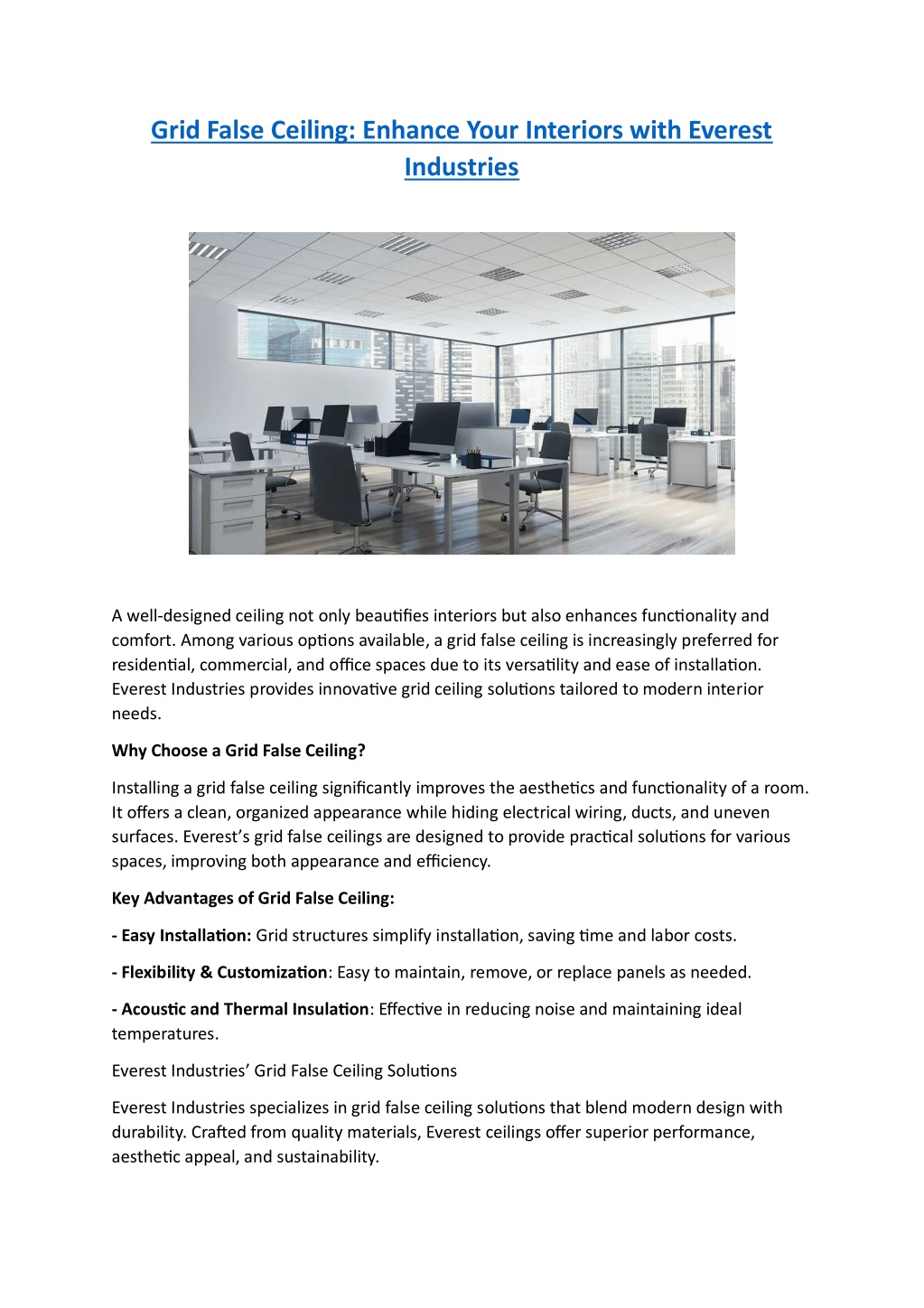 Grid False Ceiling: Enhance Your Interiors with Everest Industries

A well-designed ceiling not only beautifies interiors but also enhances functionality and comfort. Among various options available, a grid false ceiling is increasingly preferred for residential, commercial, and office spaces due to its versatility and ease of installation. Everest Industries provides innovative grid ceiling solutions tailored to modern interior needs.

Why Choose a Grid False Ceiling?

Installing a grid false ceiling significantly improves the aesthetics and functionality of a room. It offers a clean, organized appearance while hiding electrical wiring, ducts, and uneven surfaces. Everest's grid false ceilings are designed to provide practical solutions for various spaces, improving both appearance and efficiency.

Key Advantages of Grid False Ceiling:

- Easy Installation: Grid structures simplify installation, saving time and labor costs.

- Flexibility & Customization: Easy to maintain, remove, or replace panels as needed.

- Acoustic and Thermal Insulation: Effective in reducing noise and maintaining ideal temperatures.

Everest Industries' Grid False Ceiling Solutions

Everest Industries specializes in grid false ceiling solutions that blend modern design with durability. Crafted from quality materials, Everest ceilings offer superior performance, aesthetic appeal, and sustainability.